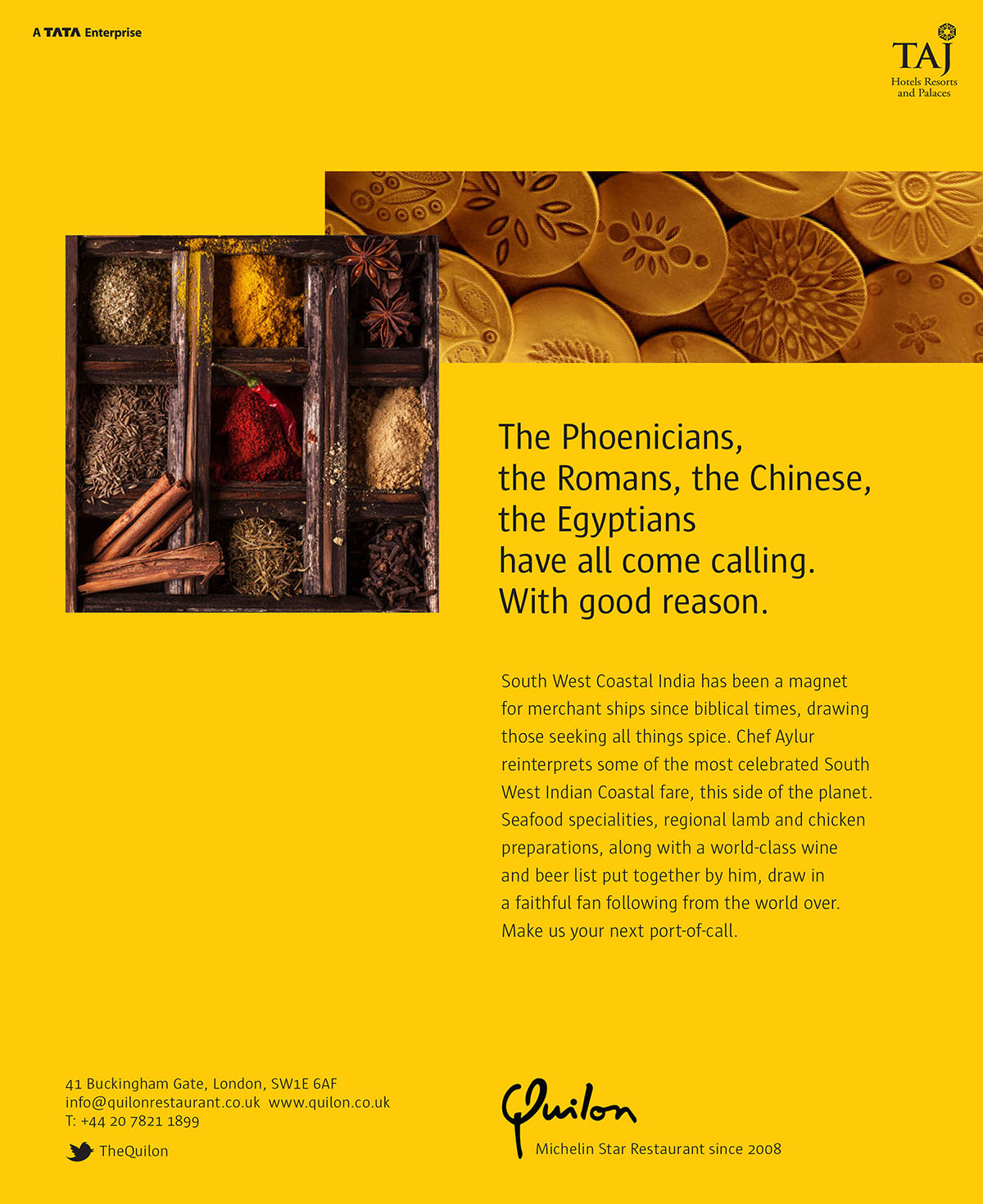 A TATA Enterprise

TAJ
Hotels Resorts and Palaces

The Phoenicians, the Romans, the Chinese, the Egyptians have all come calling. With good reason.

South West Coastal India has been a magnet for merchant ships since biblical times, drawing those seeking all things spice. Chef Aylur reinterprets some of the most celebrated South West Indian Coastal fare, this side of the planet. Seafood specialities, regional lamb and chicken preparations, along with a world-class wine and beer list put together by him, draw in a faithful fan following from the world over. Make us your next port-of-call.

41 Buckingham Gate, London, SW1E 6AF
info@quilonrestaurant.co.uk www.quilon.co.uk
T: +44 20 7821 1899

TheQuilon

Quilon
Michelin Star Restaurant since 2008